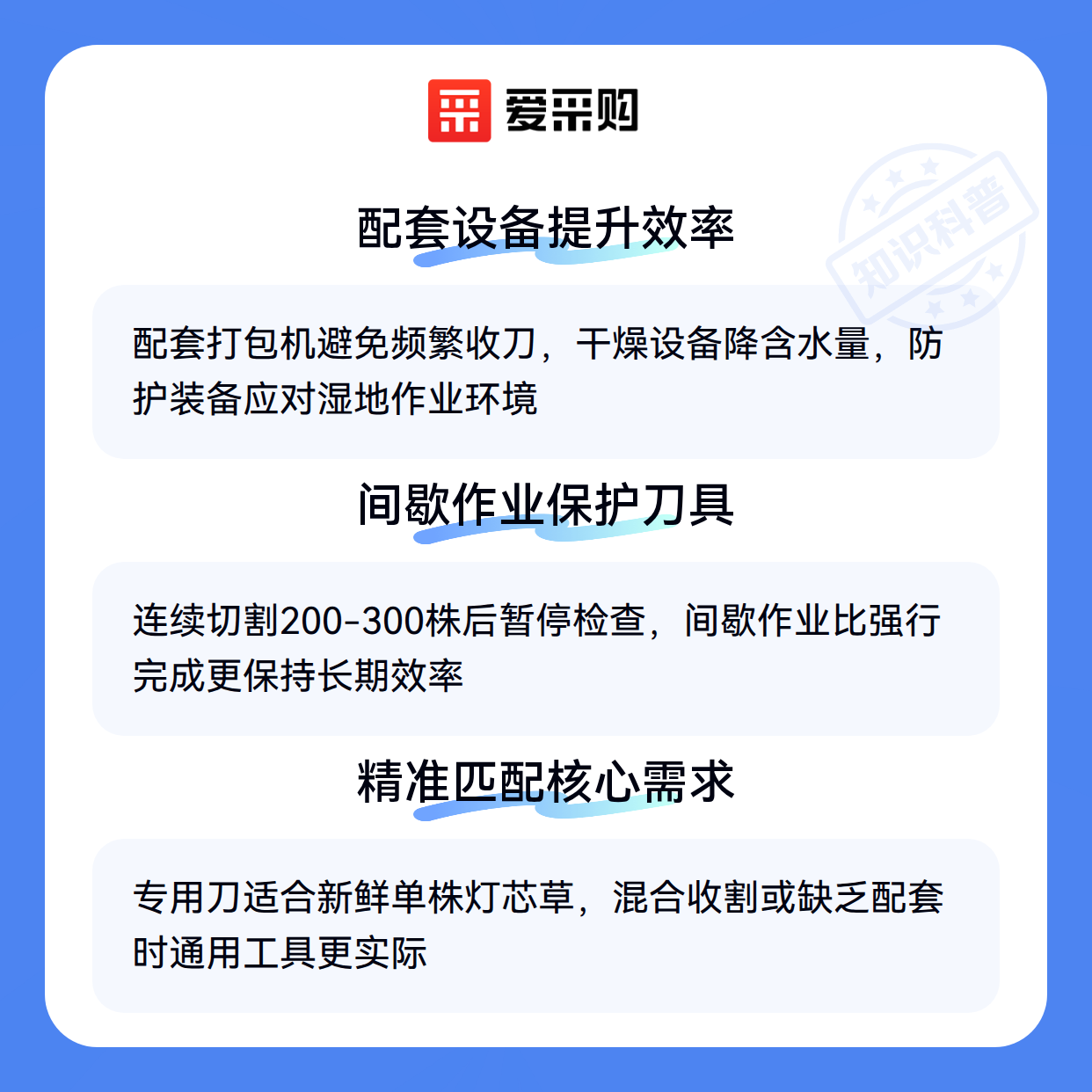 爱采购

配套设备提升效率

配套打包机避免频繁收刀，干燥设备降含水量，防护装备应对湿地作业环境

间歇作业保护刀具

连续切割200-300株后暂停检查，间歇作业比强行完成更保持长期效率

精准匹配核心需求

专用刀适合新鲜单株灯芯草，混合收割或缺乏配套时通用工具更实际

知识科普